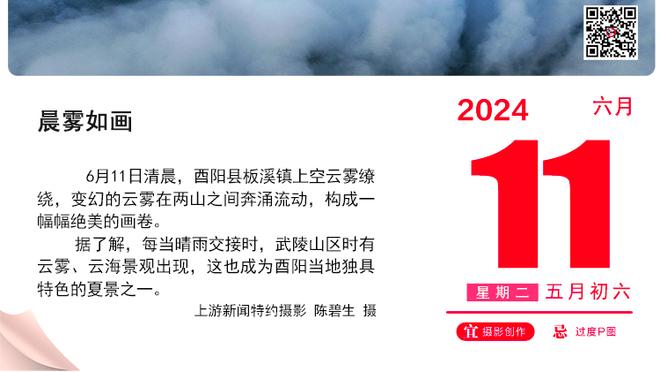 晨雾如画

6月11日清晨，酉阳县板溪镇上空云雾缭绕，变幻的云雾在两山之间奔涌流动，构成一幅幅绝美的画卷。

据了解，每当晴雨交接时，武陵山区时有云雾、云海景观出现，这也成为酉阳当地独具特色的夏景之一。

上游新闻特约摄影 陈碧生 摄

2024 六月

11

星期二 五月初六

宜 摄影创作 忌 过度P图